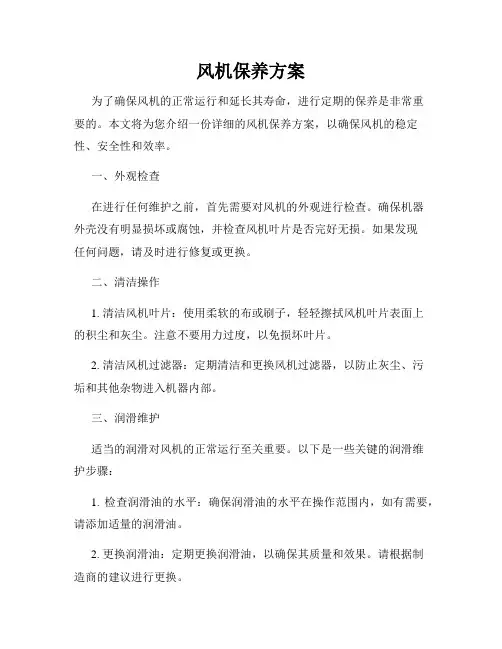 风机保养方案

为了确保风机的正常运行和延长其寿命，进行定期的保养是非常重要的。本文将为您介绍一份详细的风机保养方案，以确保风机的稳定性、安全性和效率。

一、外观检查

在进行任何维护之前，首先需要对风机的外观进行检查。确保机器外壳没有明显损坏或腐蚀，并检查风机叶片是否完好无损。如果发现任何问题，请及时进行修复或更换。

二、清洁操作

1. 清洁风机叶片：使用柔软的布或刷子，轻轻擦拭风机叶片表面上的积尘和灰尘。注意不要用力过度，以免损坏叶片。

2. 清洁风机过滤器：定期清洁和更换风机过滤器，以防止灰尘、污垢和其他杂物进入机器内部。

三、润滑维护

适当的润滑对风机的正常运行至关重要。以下是一些关键的润滑维护步骤：

1. 检查润滑油的水平：确保润滑油的水平在操作范围内，如有需要，请添加适量的润滑油。

2. 更换润滑油：定期更换润滑油，以确保其质量和效果。请根据制造商的建议进行更换。